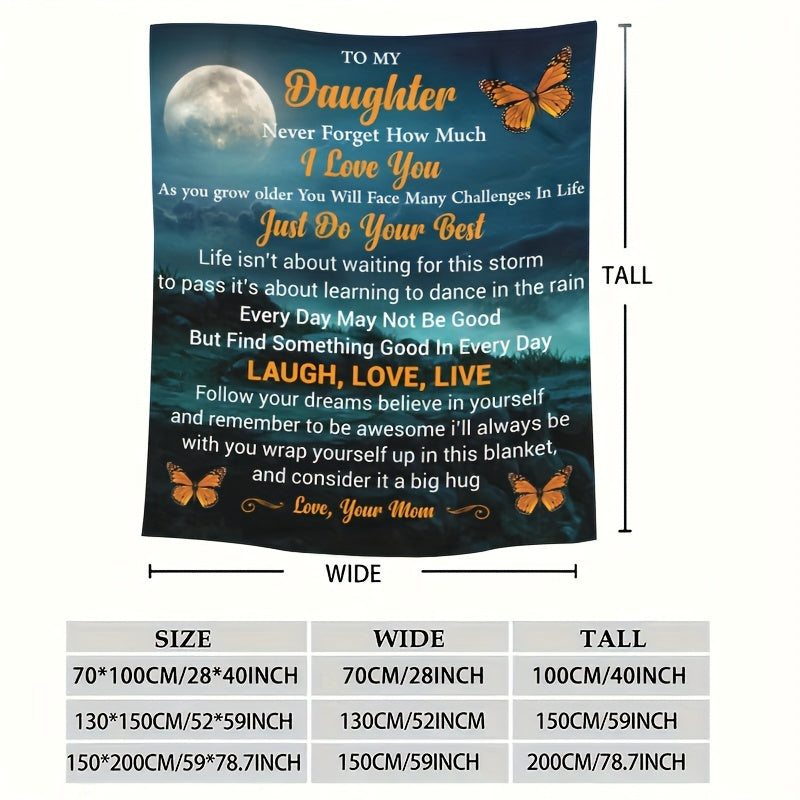 TO MY
Daughter
Never Forget How Much
I Love You
As you grow older You Will Face Many Challenges In Life
Just Do Your Best
Life isn't about waiting for this storm to pass it's about learning to dance in the rain
Every Day May Not Be Good
But Find Something Good In Every Day
LAUGH, LOVE, LIVE
Follow your dreams believe in yourself and remember to be awesome i'll always be with you wrap yourself up in this blanket, and consider it a big hug
Love, Your Mom

TALL

WIDE

| SIZE | WIDE | TALL |
|---|---|---|
| 70*100CM/28*40INCH | 70CM/28INCH | 100CM/40INCH |
| 130*150CM/52*59INCH | 130CM/52INCM | 150CM/59INCH |
| 150*200CM/59*78.7INCH | 150CM/59INCH | 200CM/78.7INCH |